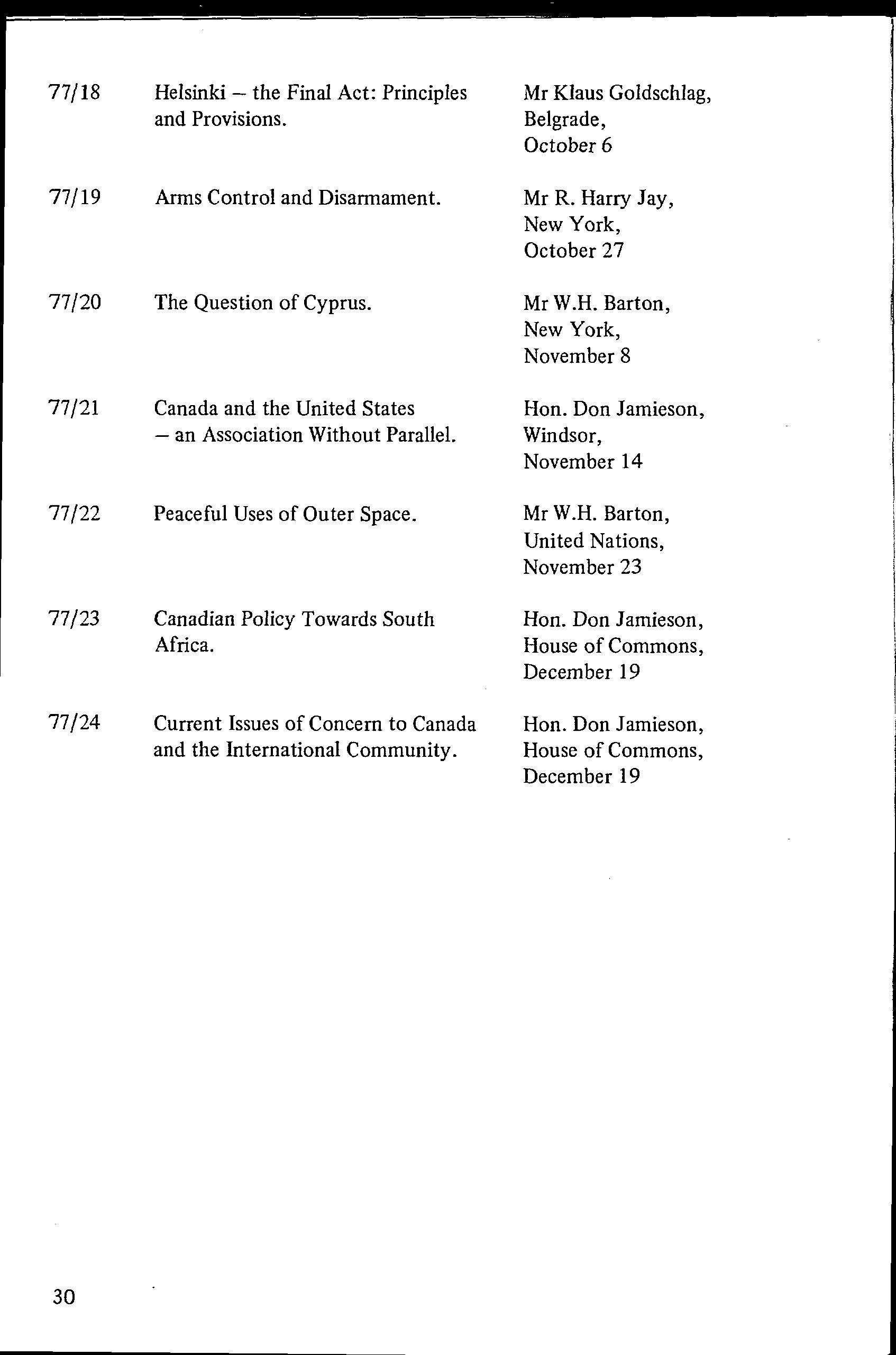 | | | |
|---|---|---|
| 77/18 | Helsinki – the Final Act: Principles and Provisions. | Mr Klaus Goldschlag, Belgrade, October 6 |
| 77/19 | Arms Control and Disarmament. | Mr R. Harry Jay, New York, October 27 |
| 77/20 | The Question of Cyprus. | Mr W.H. Barton, New York, November 8 |
| 77/21 | Canada and the United States – an Association Without Parallel. | Hon. Don Jamieson, Windsor, November 14 |
| 77/22 | Peaceful Uses of Outer Space. | Mr W.H. Barton, United Nations, November 23 |
| 77/23 | Canadian Policy Towards South Africa. | Hon. Don Jamieson, House of Commons, December 19 |
| 77/24 | Current Issues of Concern to Canada and the International Community. | Hon. Don Jamieson, House of Commons, December 19 |

30